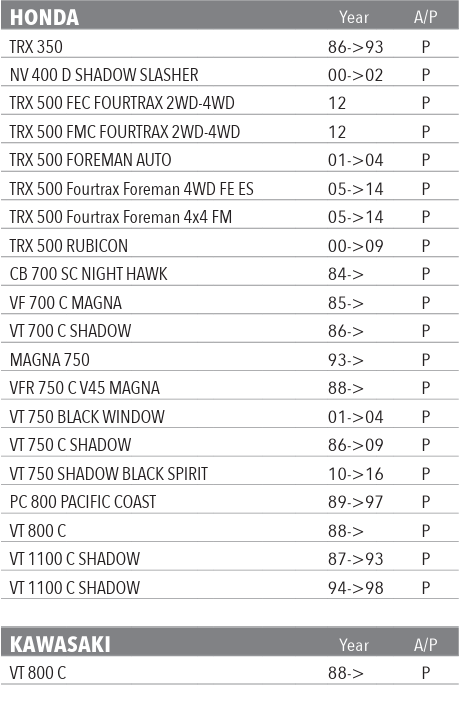 | HONDA | Year | A/P |
|---|---|---|
| TRX 350 | 86->93 | P |
| NV 400 D SHADOW SLASHER | 00->02 | P |
| TRX 500 FEC FOURTRAX 2WD-4WD | 12 | P |
| TRX 500 FMC FOURTRAX 2WD-4WD | 12 | P |
| TRX 500 FOREMAN AUTO | 01->04 | P |
| TRX 500 Fourtrax Foreman 4WD FE ES | 05->14 | P |
| TRX 500 Fourtrax Foreman 4x4 FM | 05->14 | P |
| TRX 500 RUBICON | 00->09 | P |
| CB 700 SC NIGHT HAWK | 84-> | P |
| VF 700 C MAGNA | 85-> | P |
| VT 700 C SHADOW | 86-> | P |
| MAGNA 750 | 93-> | P |
| VFR 750 C V45 MAGNA | 88-> | P |
| VT 750 BLACK WINDOW | 01->04 | P |
| VT 750 C SHADOW | 86->09 | P |
| VT 750 SHADOW BLACK SPIRIT | 10->16 | P |
| PC 800 PACIFIC COAST | 89->97 | P |
| VT 800 C | 88-> | P |
| VT 1100 C SHADOW | 87->93 | P |
| VT 1100 C SHADOW | 94->98 | P |

| KAWASAKI | Year | A/P |
|---|---|---|
| VT 800 C | 88-> | P |